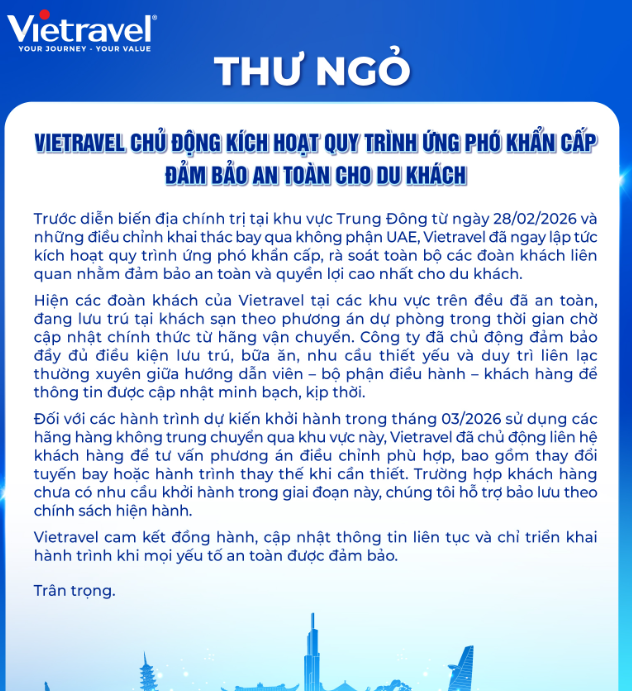 Vietravel®
YOUR JOURNEY - YOUR VALUE

THƯ NGỎ

VIETRAVEL CHỦ ĐỘNG KÍCH HOẠT QUY TRÌNH ỨNG PHÓ KHẨN CẤP ĐẢM BẢO AN TOÀN CHO DU KHÁCH

Trước diễn biến địa chính trị tại khu vực Trung Đông từ ngày 28/02/2026 và những điều chỉnh khai thác bay qua không phận UAE, Vietravel đã ngay lập tức kích hoạt quy trình ứng phó khẩn cấp, rà soát toàn bộ các đoàn khách liên quan nhằm đảm bảo an toàn và quyền lợi cao nhất cho du khách.

Hiện các đoàn khách của Vietravel tại các khu vực trên đều đã an toàn, đang lưu trú tại khách sạn theo phương án dự phòng trong thời gian chờ cập nhật chính thức từ hãng vận chuyển. Công ty đã chủ động đảm bảo đầy đủ điều kiện lưu trú, bữa ăn, nhu cầu thiết yếu và duy trì liên lạc thường xuyên giữa hướng dẫn viên – bộ phận điều hành – khách hàng để thông tin được cập nhật minh bạch, kịp thời.

Đối với các hành trình dự kiến khởi hành trong tháng 03/2026 sử dụng các hãng hàng không trung chuyển qua khu vực này, Vietravel đã chủ động liên hệ khách hàng để tư vấn phương án điều chỉnh phù hợp, bao gồm thay đổi tuyến bay hoặc hành trình thay thế khi cần thiết. Trường hợp khách hàng chưa có nhu cầu khởi hành trong giai đoạn này, chúng tôi hỗ trợ bảo lưu theo chính sách hiện hành.

Vietravel cam kết đồng hành, cập nhật thông tin liên tục và chỉ triển khai hành trình khi mọi yếu tố an toàn được đảm bảo.

Trân trọng.